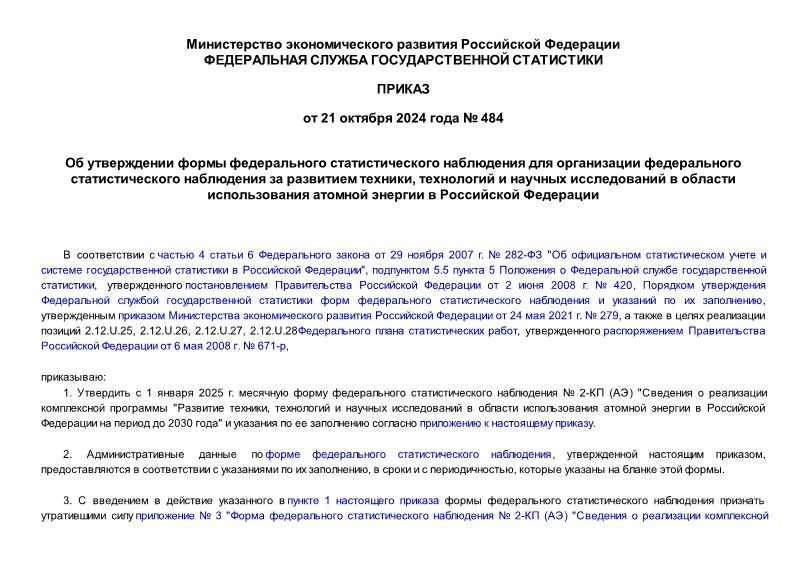 Министерство экономического развития Российской Федерации
ФЕДЕРАЛЬНАЯ СЛУЖБА ГОСУДАРСТВЕННОЙ СТАТИСТИКИ

ПРИКАЗ

от 21 октября 2024 года № 484

Об утверждении формы федерального статистического наблюдения для организации федерального статистического наблюдения за развитием техники, технологий и научных исследований в области использования атомной энергии в Российской Федерации

В соответствии с частью 4 статьи 6 Федерального закона от 29 ноября 2007 г. № 282-ФЗ "Об официальном статистическом учете и системе государственной статистики в Российской Федерации", подпунктом 5.5 пункта 5 Положения о Федеральной службе государственной статистики, утвержденного постановлением Правительства Российской Федерации от 2 июня 2008 г. № 420, Порядком утверждения Федеральной службой государственной статистики форм федерального статистического наблюдения и указаний по их заполнению, утвержденным приказом Министерства экономического развития Российской Федерации от 24 мая 2021 г. № 279, а также в целях реализации позиций 2.12.U.25, 2.12.U.26, 2.12.U.27, 2.12.U.28Федерального плана статистических работ, утвержденного распоряжением Правительства Российской Федерации от 6 мая 2008 г. № 671-р,

приказываю:

1. Утвердить с 1 января 2025 г. месячную форму федерального статистического наблюдения № 2-КП (АЭ) "Сведения о реализации комплексной программы "Развитие техники, технологий и научных исследований в области использования атомной энергии в Российской Федерации на период до 2030 года" и указания по ее заполнению согласно приложению к настоящему приказу.

2. Административные данные по форме федерального статистического наблюдения, утвержденной настоящим приказом, предоставляются в соответствии с указаниями по их заполнению, в сроки и с периодичностью, которые указаны на бланке этой формы.

3. С введением в действие указанного в пункте 1 настоящего приказа формы федерального статистического наблюдения признать утратившими силу приложение № 3 "Форма федерального статистического наблюдения № 2-КП (АЭ) "Сведения о реализации комплексной